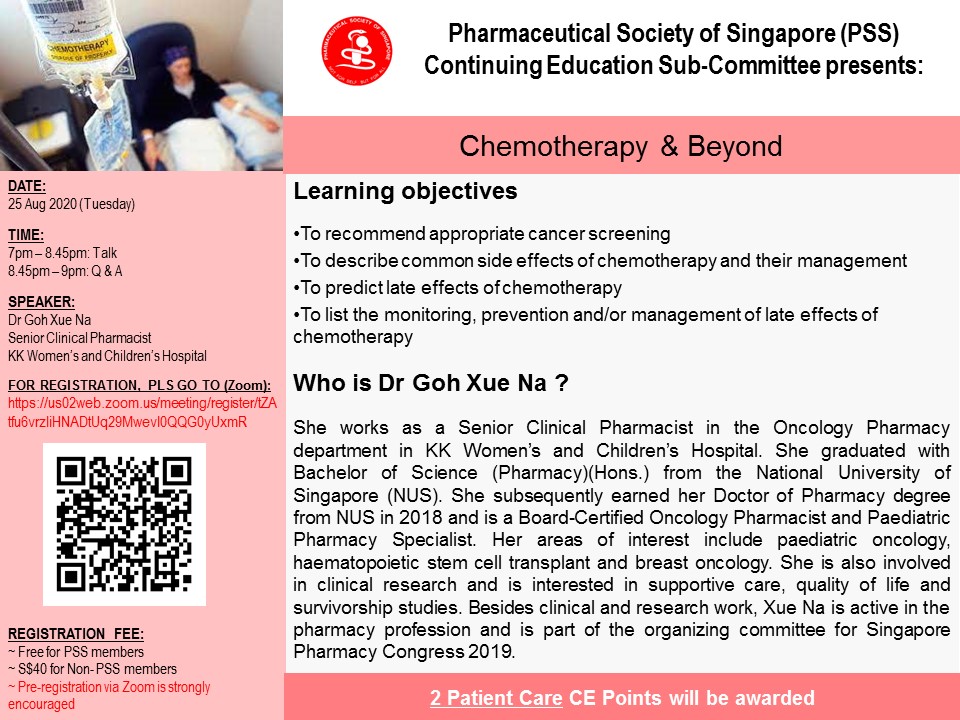 CHEMOTHERAPY

Pharmaceutical Society of Singapore (PSS)
Continuing Education Sub-Committee presents:

Chemotherapy & Beyond

DATE:
25 Aug 2020 (Tuesday)

TIME:
7pm – 8.45pm: Talk
8.45pm – 9pm: Q & A

SPEAKER:
Dr Goh Xue Na
Senior Clinical Pharmacist
KK Women's and Children's Hospital

FOR REGISTRATION, PLS GO TO (Zoom):
https://us02web.zoom.us/meeting/register/tZAtfu6vrzIiHNADtUq29MwevI0QQG0yUxmR

REGISTRATION FEE:
~ Free for PSS members
~ S$40 for Non- PSS members
~ Pre-registration via Zoom is strongly encouraged

Learning objectives

•To recommend appropriate cancer screening
•To describe common side effects of chemotherapy and their management
•To predict late effects of chemotherapy
•To list the monitoring, prevention and/or management of late effects of chemotherapy

Who is Dr Goh Xue Na ?

She works as a Senior Clinical Pharmacist in the Oncology Pharmacy department in KK Women's and Children's Hospital. She graduated with Bachelor of Science (Pharmacy)(Hons.) from the National University of Singapore (NUS). She subsequently earned her Doctor of Pharmacy degree from NUS in 2018 and is a Board-Certified Oncology Pharmacist and Paediatric Pharmacy Specialist. Her areas of interest include paediatric oncology, haematopoietic stem cell transplant and breast oncology. She is also involved in clinical research and is interested in supportive care, quality of life and survivorship studies. Besides clinical and research work, Xue Na is active in the pharmacy profession and is part of the organizing committee for Singapore Pharmacy Congress 2019.

2 Patient Care CE Points will be awarded